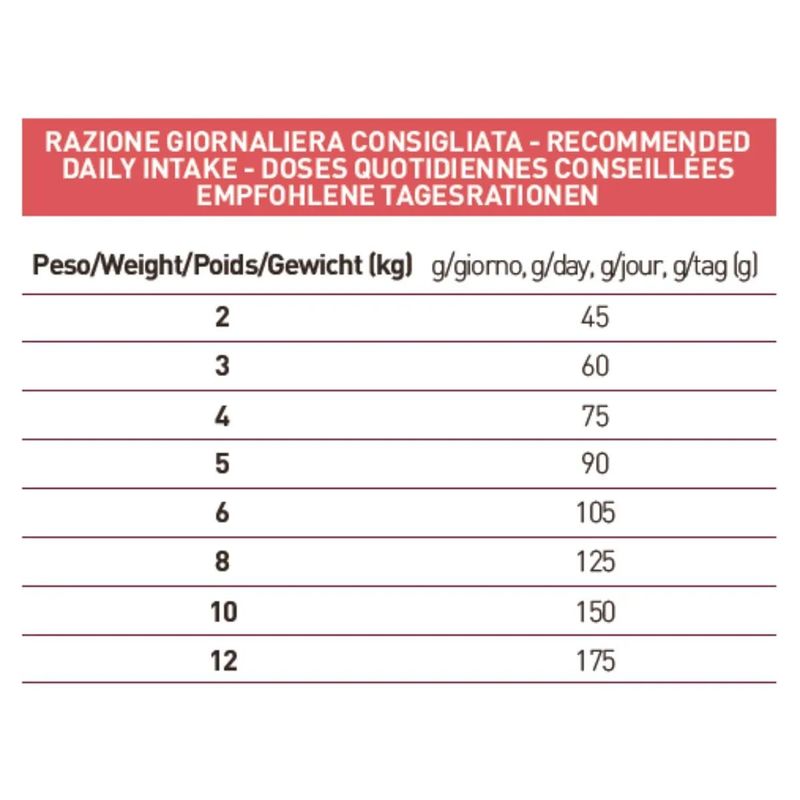 RAZIONE GIORNALIERA CONSIGLIATA - RECOMMENDED DAILY INTAKE - DOSES QUOTIDIENNES CONSEILLÉES EMPFOHLENE TAGESRATIONEN

| Peso/Weight/Poids/Gewicht (kg) | g/giorno, g/day, g/jour, g/tag (g) |
|---|---|
| 2 | 45 |
| 3 | 60 |
| 4 | 75 |
| 5 | 90 |
| 6 | 105 |
| 8 | 125 |
| 10 | 150 |
| 12 | 175 |